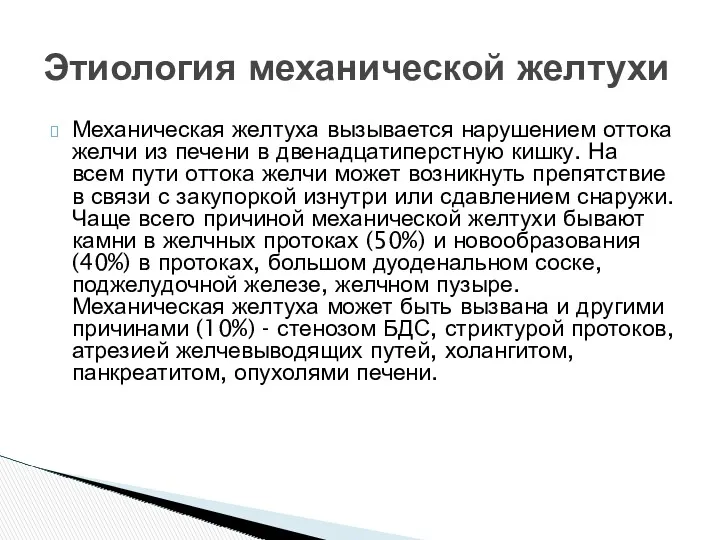 Этиология механической желтухи

Механическая желтуха вызывается нарушением оттока желчи из печени в двенадцатиперстную кишку. На всем пути оттока желчи может возникнуть препятствие в связи с закупоркой изнутри или сдавлением снаружи. Чаще всего причиной механической желтухи бывают камни в желчных протоках (50%) и новообразования (40%) в протоках, большом дуоденальном соске, поджелудочной железе, желчном пузыре. Механическая желтуха может быть вызвана и другими причинами (10%) - стенозом БДС, стриктурой протоков, атрезией желчевыводящих путей, холангитом, панкреатитом, опухолями печени.